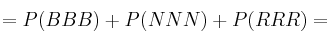 $= P(BBB) + P(NNN) + P(RRR) =$